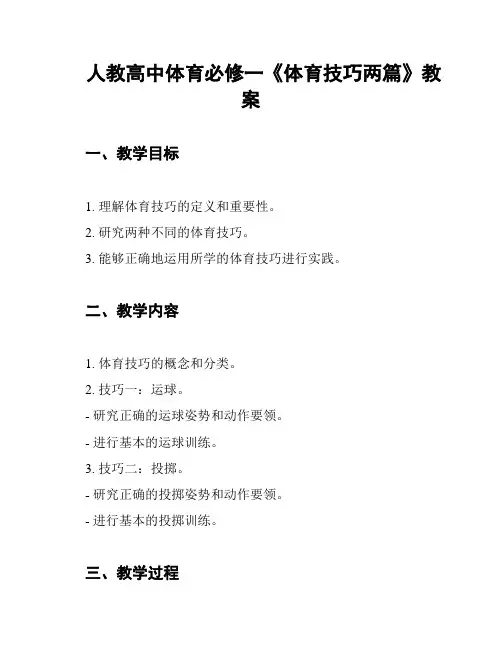 人教高中体育必修一《体育技巧两篇》教案

一、教学目标

1. 理解体育技巧的定义和重要性。

2. 研究两种不同的体育技巧。

3. 能够正确地运用所学的体育技巧进行实践。

二、教学内容

1. 体育技巧的概念和分类。

2. 技巧一：运球。

- 研究正确的运球姿势和动作要领。

- 进行基本的运球训练。

3. 技巧二：投掷。

- 研究正确的投掷姿势和动作要领。

- 进行基本的投掷训练。

三、教学过程